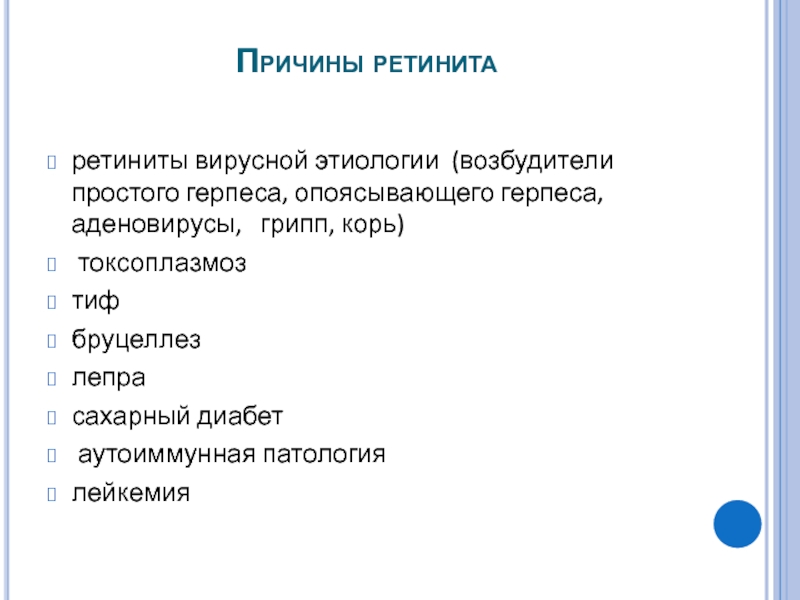 Причины ретинита

ретиниты вирусной этиологии (возбудители простого герпеса, опоясывающего герпеса, аденовирусы, грипп, корь)

токсоплазмоз

тиф

бруцеллез

лепра

сахарный диабет

аутоиммунная патология

лейкемия